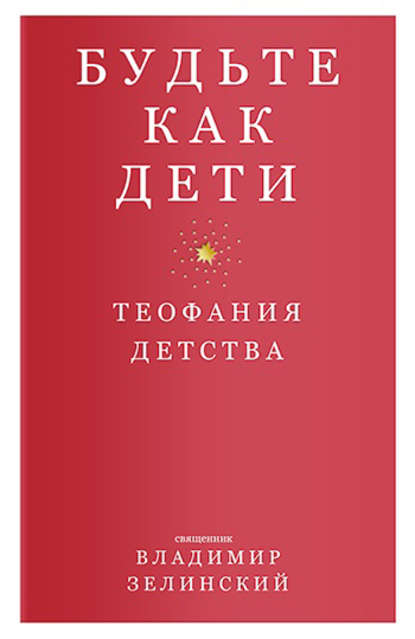 БУДЬТЕ
КАК
ДЕТИ

ТЕОФАНИЯ
ДЕТСТВА

священник
ВЛАДИМИР
ЗЕЛИНСКИЙ